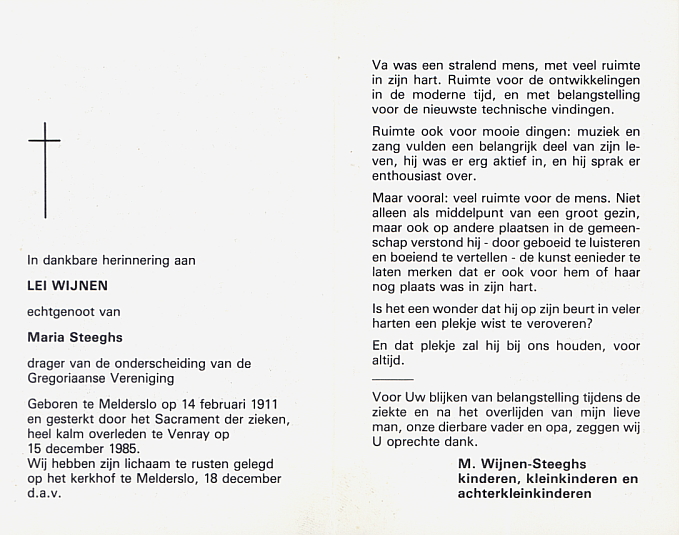 In dankbare herinnering aan

LEI WIJNEN

echtgenoot van

Maria Steeghs

drager van de onderscheiding van de Gregoriaanse Vereniging

Geboren te Melderslo op 14 februari 1911 en gesterkt door het Sacrament der zieken, heel kalm overleden te Venray op 15 december 1985.
Wij hebben zijn lichaam te rusten gelegd op het kerkhof te Melderslo, 18 december d.a.v.

Va was een stralend mens, met veel ruimte in zijn hart. Ruimte voor de ontwikkelingen in de moderne tijd, en met belangstelling voor de nieuwste technische vindingen.

Ruimte ook voor mooie dingen: muziek en zang vulden een belangrijk deel van zijn leven, hij was er erg aktief in, en hij sprak er enthousiast over.

Maar vooral: veel ruimte voor de mens. Niet alleen als middelpunt van een groot gezin, maar ook op andere plaatsen in de gemeenschap verstond hij - door geboeid te luisteren en boeiend te vertellen - de kunst eenieder te laten merken dat er ook voor hem of haar nog plaats was in zijn hart.

Is het een wonder dat hij op zijn beurt in veler harten een plekje wist te veroveren?

En dat plekje zal hij bij ons houden, voor altijd.

Voor Uw blijken van belangstelling tijdens de ziekte en na het overlijden van mijn lieve man, onze dierbare vader en opa, zeggen wij U oprechte dank.

M. Wijnen-Steeghs
kinderen, kleinkinderen en achterkleinkinderen